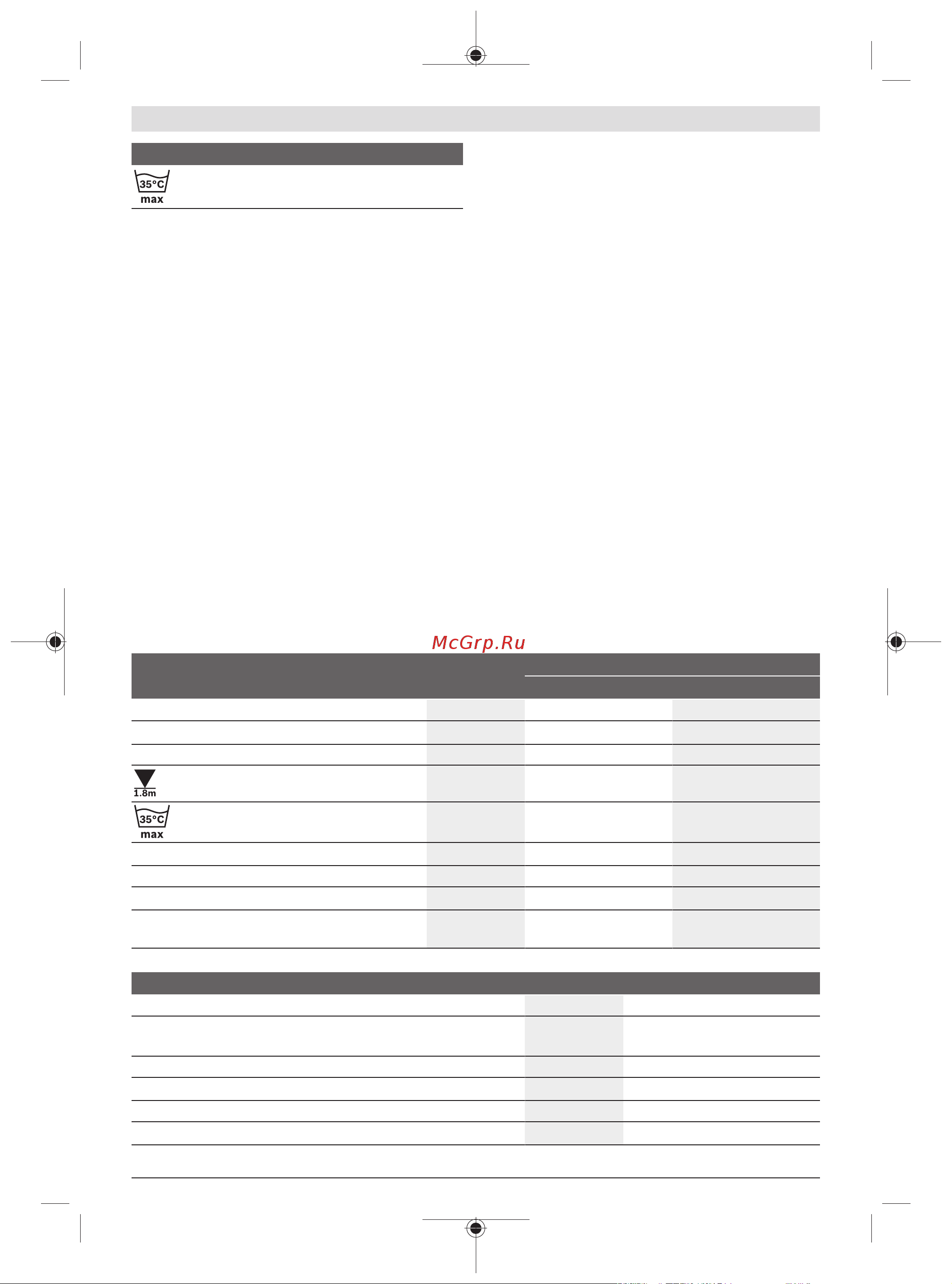 35°C
max

McGrp.Ru

1.8m

35°C
max